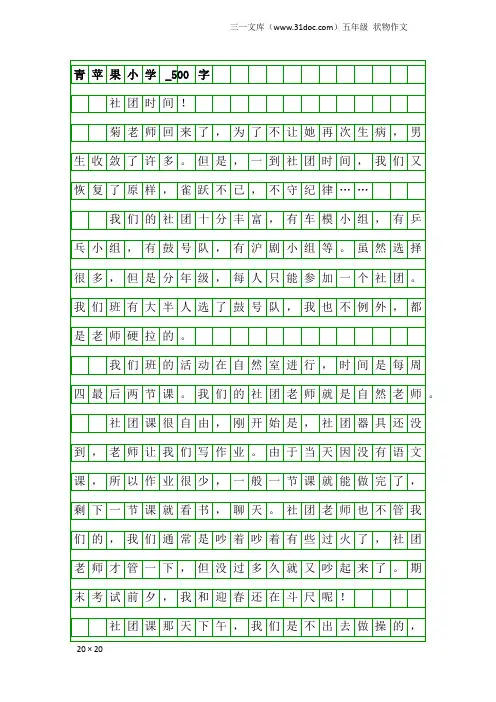 三一文库（www.31doc.com）五年级 状物作文

青苹果小学_500字

社团时间！

菊老师回来了，为了不让她再次生病，男生收敛了许多。但是，一到社团时间，我们又恢复了原样，雀跃不已，不守纪律……

我们的社团十分丰富，有车模小组，有乒乓小组，有鼓号队，有沪剧小组等。虽然选择很多，但是分年级，每人只能参加一个社团。我们班有大半人选了鼓号队，我也不例外，都是老师硬拉的。

我们班的活动在自然室进行，时间是每周四最后两节课。我们的社团老师就是自然老师。

社团课很自由，刚开始是，社团器具还没到，老师让我们写作业。由于当天因没有语文课，所以作业很少，一般一节课就能做完了，剩下一节课就看书，聊天。社团老师也不管我们的，我们通常是吵着吵着有些过火了，社团老师才管一下，但没过多久就又吵起来了。期末考试前夕，我和迎春还在斗尺呢！

社团课那天下午，我们是不出去做操的，

20×20